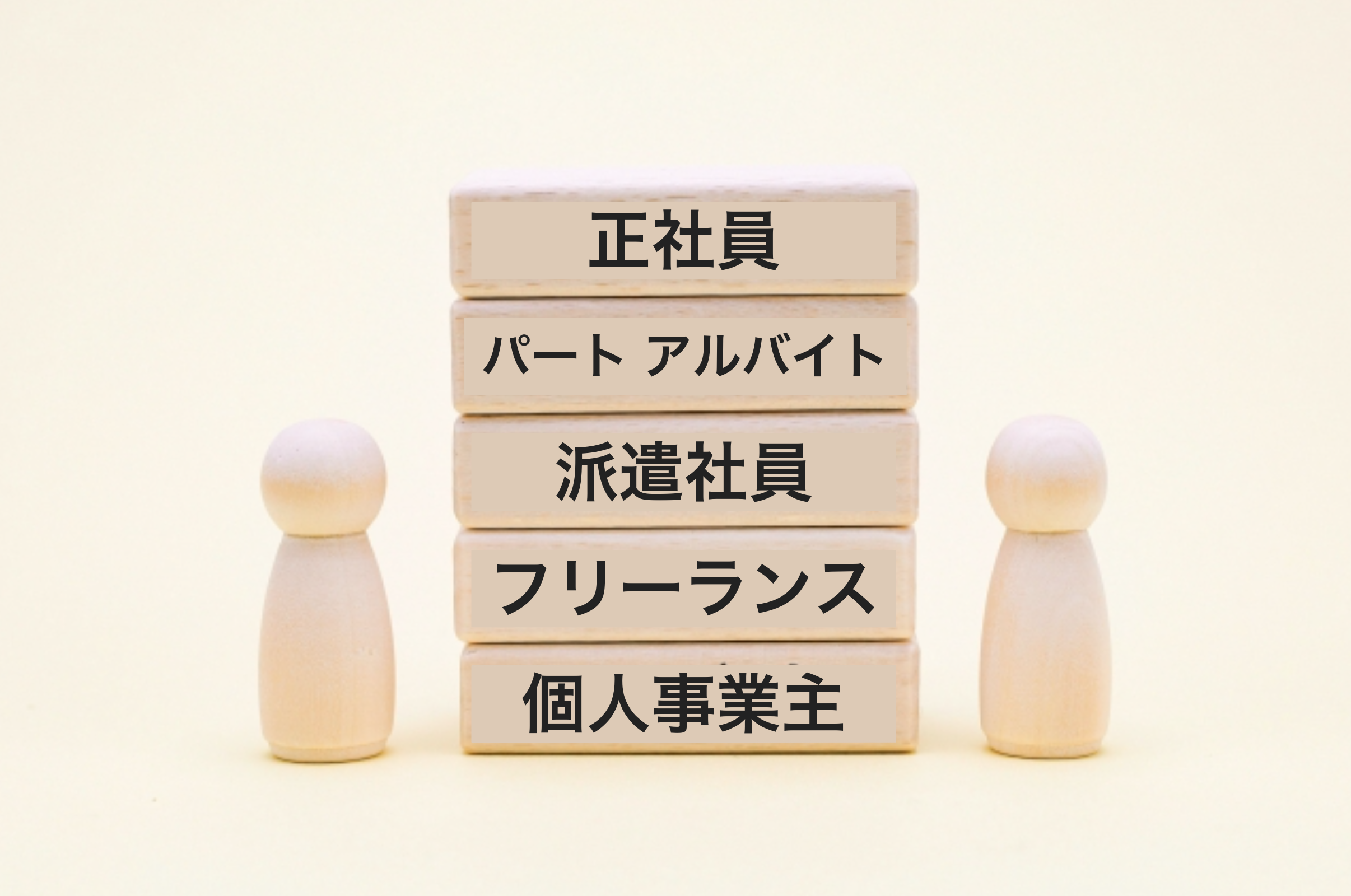 正社員

パート アルバイト

派遣社員

フリーランス

個人事業主